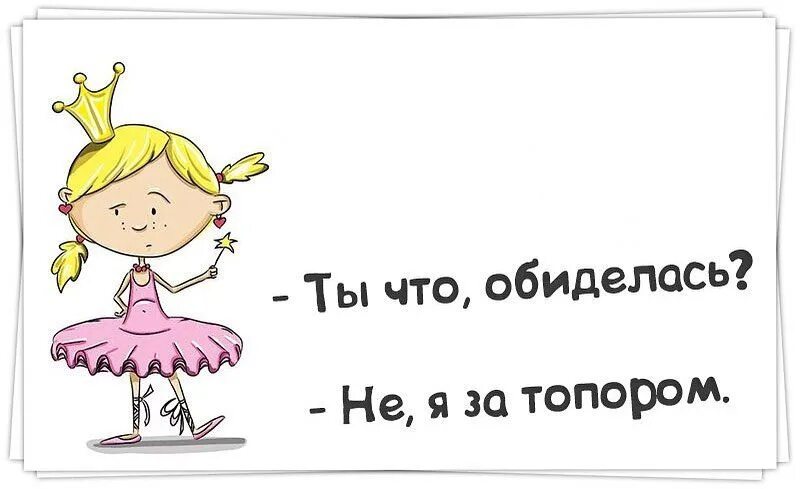 - Ты что, обиделась?

- Не, я за топором.